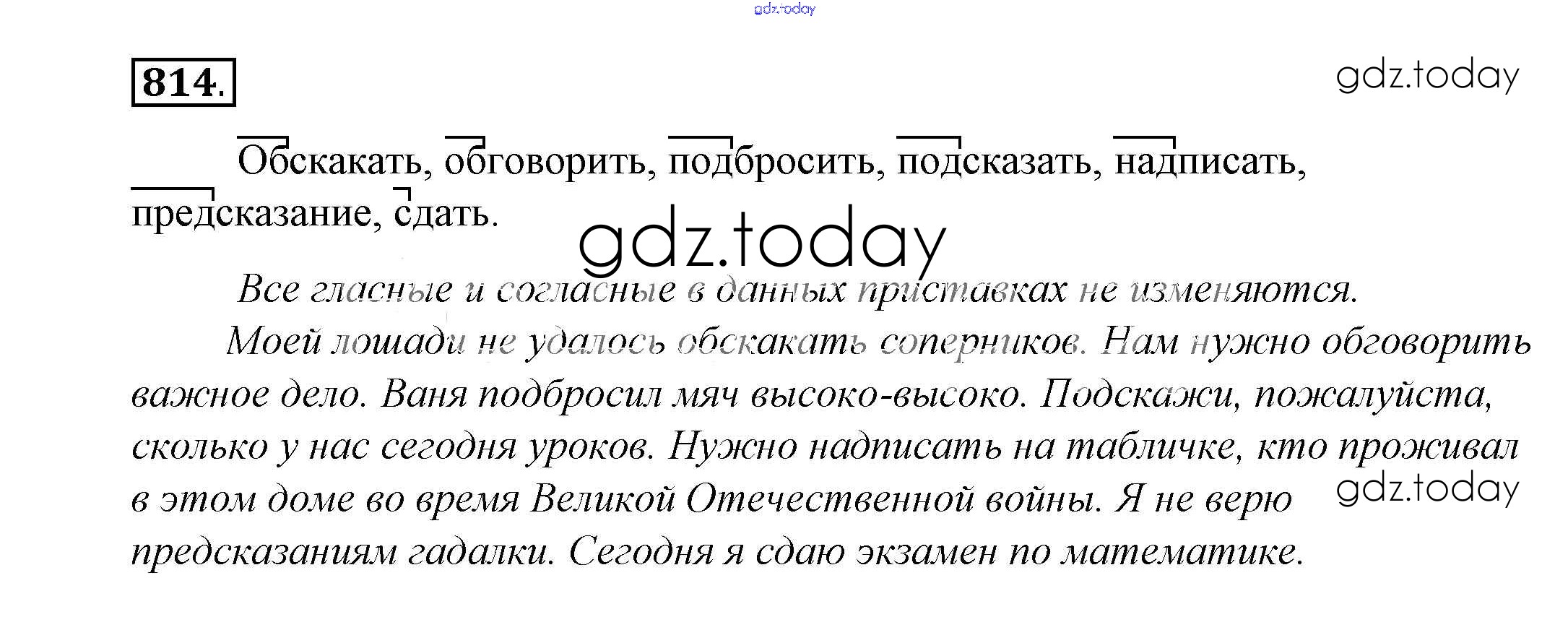 gdz.today

814.

gdz.today

Обскакать, обговорить, подбросить, подсказать, надписать, предсказание, сдать.

gdz.today

Все гласные и согласные в данных приставках не изменяются.

Моей лошади не удалось обскакать соперников. Нам нужно обговорить важное дело. Ваня подбросил мяч высоко-высоко. Подскажи, пожалуйста, сколько у нас сегодня уроков. Нужно надписать на табличке, кто проживал в этом доме во время Великой Отечественной войны. Я не верю предсказаниям гадалки. Сегодня я сдаю экзамен по математике.

gdz.today